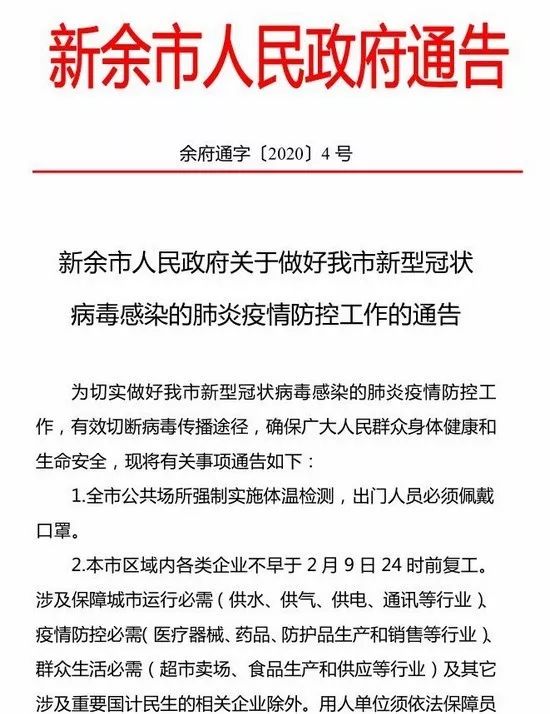 新余市人民政府通告

余府通字〔2020〕4号

新余市人民政府关于做好我市新型冠状病毒感染的肺炎疫情防控工作的通告

为切实做好我市新型冠状病毒感染的肺炎疫情防控工作，有效切断病毒传播途径，确保广大人民群众身体健康和生命安全，现将有关事项通告如下：

1.全市公共场所强制实施体温检测，出门人员必须佩戴口罩。

2.本市区域内各类企业不早于2月9日24时前复工。涉及保障城市运行必需（供水、供气、供电、通讯等行业）、疫情防控必需（医疗器械、药品、防护品生产和销售等行业）、群众生活必需（超市卖场、食品生产和供应等行业）及其它涉及重要国计民生的相关企业除外。用人单位须依法保障员